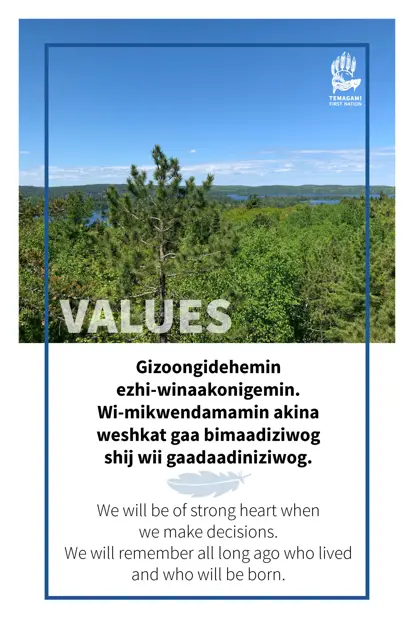 TEMAGAMI FIRST NATION

VALUES

Gizoongidehemin ezhi-winaakonigemin. Wi-mikwendamamin akina weshkat gaa bimaadiziwog shij wii gaadaadiniziwog.

We will be of strong heart when we make decisions. We will remember all long ago who lived and who will be born.